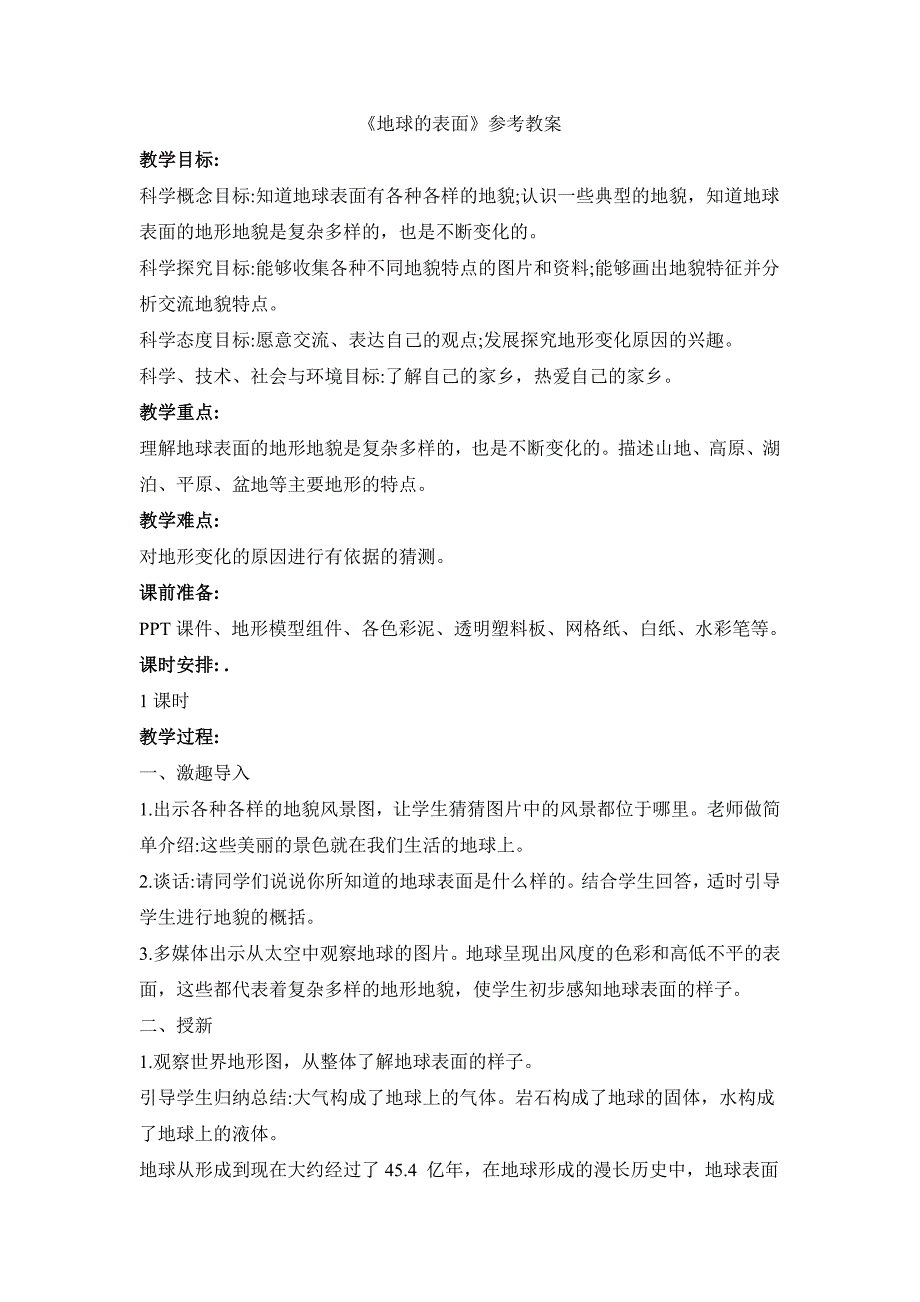 《地球的表面》参考教案

教学目标:

科学概念目标:知道地球表面有各种各样的地貌;认识一些典型的地貌，知道地球表面的地形地貌是复杂多样的，也是不断变化的。

科学探究目标:能够收集各种不同地貌特点的图片和资料;能够画出地貌特征并分析交流地貌特点。

科学态度目标:愿意交流、表达自己的观点;发展探究地形变化原因的兴趣。

科学、技术、社会与环境目标:了解自己的家乡，热爱自己的家乡。

教学重点:

理解地球表面的地形地貌是复杂多样的，也是不断变化的。描述山地、高原、湖泊、平原、盆地等主要地形的特点。

教学难点:

对地形变化的原因进行有依据的猜测。

课前准备:

PPT 课件、地形模型组件、各色彩泥、透明塑料板、网格纸、白纸、水彩笔等。

课时安排: .

1 课时

教学过程:

一、激趣导入

1.出示各种各样的地貌风景图，让学生猜猜图片中的风景都位于哪里。老师做简单介绍:这些美丽的景色就在我们生活的地球上。

2.谈话:请同学们说说你所知道的地球表面是什么样的。结合学生回答，适时引导学生进行地貌的概括。

3.多媒体出示从太空中观察地球的图片。地球呈现出风度的色彩和高低不平的表面，这些都代表着复杂多样的地形地貌，使学生初步感知地球表面的样子。

二、授新

1.观察世界地形图，从整体了解地球表面的样子。

引导学生归纳总结:大气构成了地球上的气体。岩石构成了地球的固体，水构成了地球上的液体。

地球从形成到现在大约经过了 45.4 亿年，在地球形成的漫长历史中，地球表面